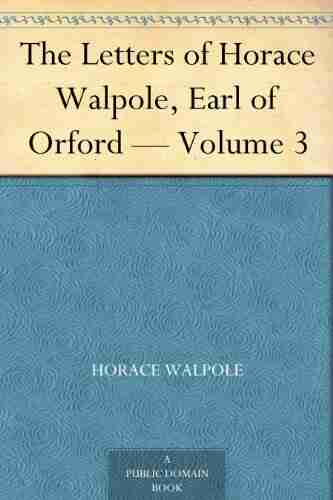 The Letters of Horace Walpole, Earl of Orford — Volume 3

HORACE WALPOLE

A PUBLIC DOMAIN BOOK